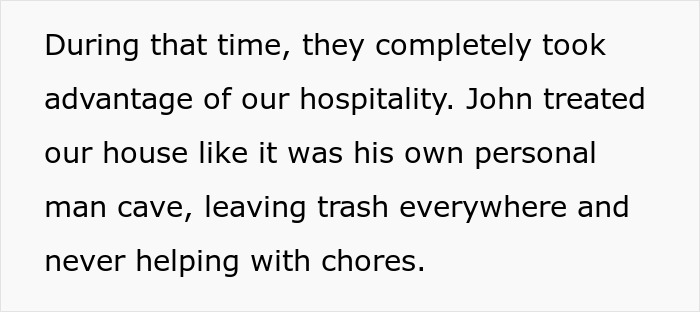 During that time, they completely took advantage of our hospitality. John treated our house like it was his own personal man cave, leaving trash everywhere and never helping with chores.